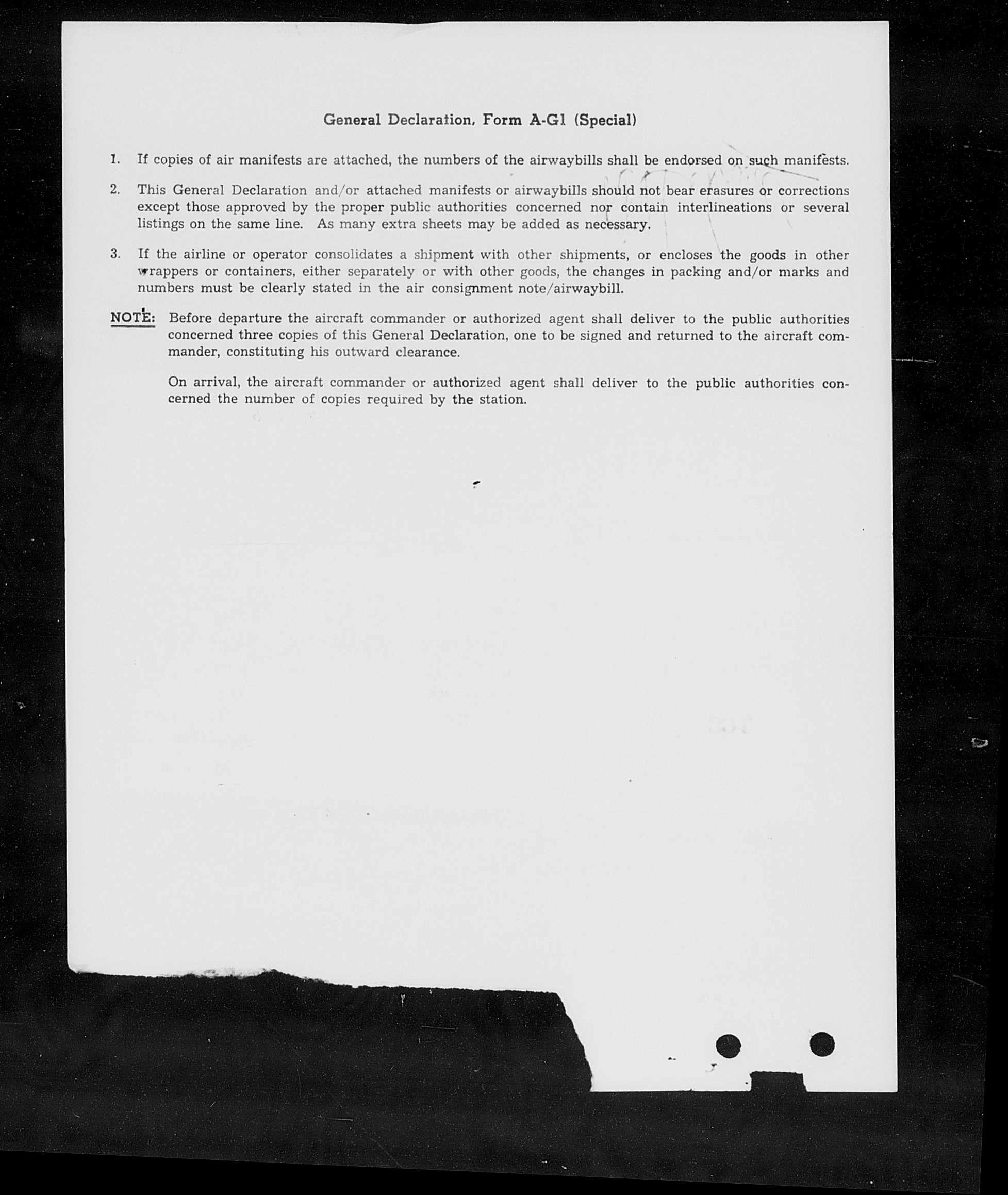 General Declaration, Form A-G1 (Special)

1. If copies of air manifests are attached, the numbers of the airwaybills shall be endorsed on such manifests.

2. This General Declaration and/or attached manifests or airwaybills should not bear erasures or corrections except those approved by the proper public authorities concerned nor contain interlineations or several listings on the same line. As many extra sheets may be added as necessary.

3. If the airline or operator consolidates a shipment with other shipments, or encloses the goods in other wrappers or containers, either separately or with other goods, the changes in packing and/or marks and numbers must be clearly stated in the air consignment note/airwaybill.

NOTE: Before departure the aircraft commander or authorized agent shall deliver to the public authorities concerned three copies of this General Declaration, one to be signed and returned to the aircraft commander, constituting his outward clearance.

On arrival, the aircraft commander or authorized agent shall deliver to the public authorities concerned the number of copies required by the station.